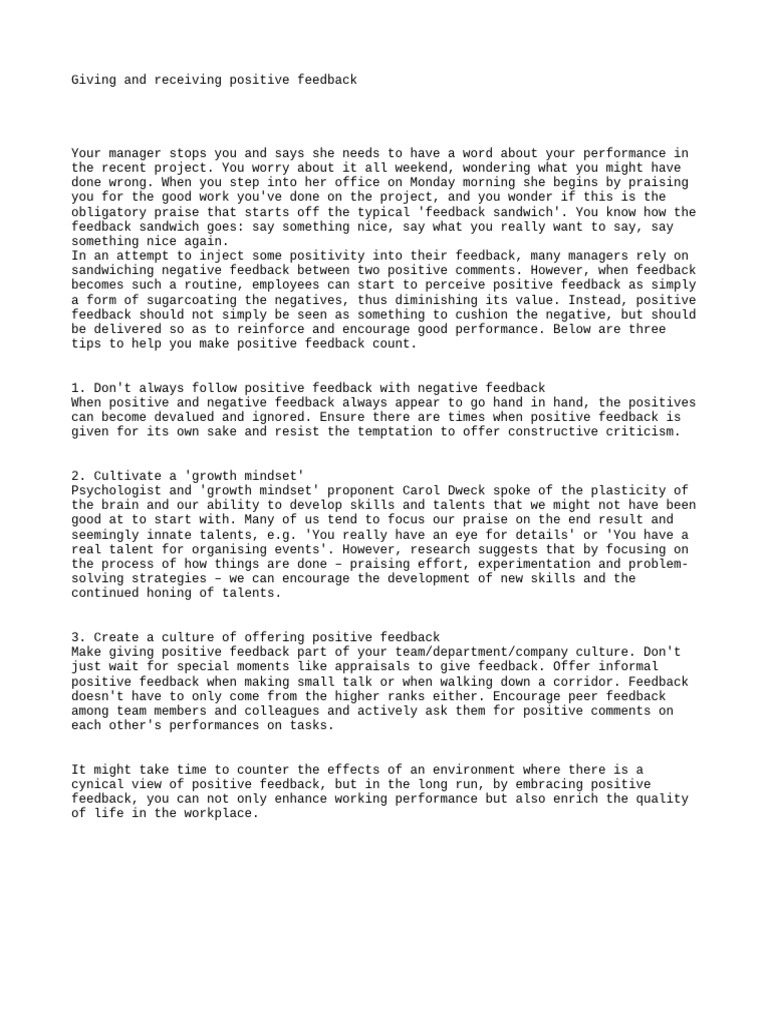 Giving and receiving positive feedback

Your manager stops you and says she needs to have a word about your performance in the recent project. You worry about it all weekend, wondering what you might have done wrong. When you step into her office on Monday morning she begins by praising you for the good work you've done on the project, and you wonder if this is the obligatory praise that starts off the typical 'feedback sandwich'. You know how the feedback sandwich goes: say something nice, say what you really want to say, say something nice again.
In an attempt to inject some positivity into their feedback, many managers rely on sandwiching negative feedback between two positive comments. However, when feedback becomes such a routine, employees can start to perceive positive feedback as simply a form of sugarcoating the negatives, thus diminishing its value. Instead, positive feedback should not simply be seen as something to cushion the negative, but should be delivered so as to reinforce and encourage good performance. Below are three tips to help you make positive feedback count.

1. Don't always follow positive feedback with negative feedback
When positive and negative feedback always appear to go hand in hand, the positives can become devalued and ignored. Ensure there are times when positive feedback is given for its own sake and resist the temptation to offer constructive criticism.

2. Cultivate a 'growth mindset'
Psychologist and 'growth mindset' proponent Carol Dweck spoke of the plasticity of the brain and our ability to develop skills and talents that we might not have been good at to start with. Many of us tend to focus our praise on the end result and seemingly innate talents, e.g. 'You really have an eye for details' or 'You have a real talent for organising events'. However, research suggests that by focusing on the process of how things are done – praising effort, experimentation and problem-solving strategies – we can encourage the development of new skills and the continued honing of talents.

3. Create a culture of offering positive feedback
Make giving positive feedback part of your team/department/company culture. Don't just wait for special moments like appraisals to give feedback. Offer informal positive feedback when making small talk or when walking down a corridor. Feedback doesn't have to only come from the higher ranks either. Encourage peer feedback among team members and colleagues and actively ask them for positive comments on each other's performances on tasks.

It might take time to counter the effects of an environment where there is a cynical view of positive feedback, but in the long run, by embracing positive feedback, you can not only enhance working performance but also enrich the quality of life in the workplace.